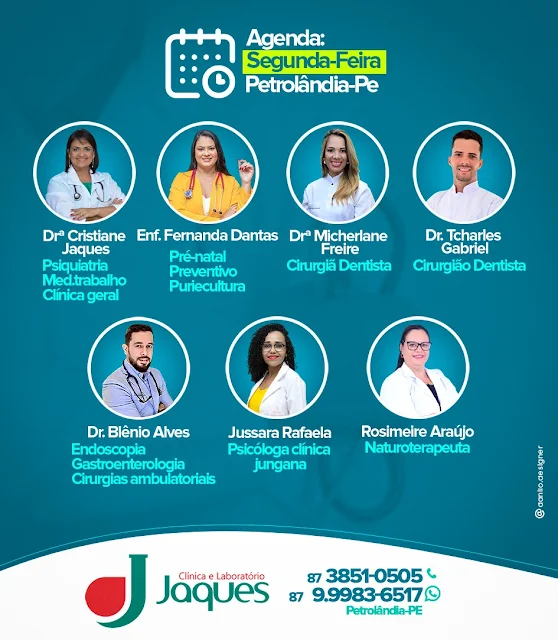 Agenda:
Segunda-Feira
Petrolândia-Pe

Drª Cristiane Jaques
Psiquiatria
Med.trabalho
Clínica geral

Enf. Fernanda Dantas
Pré-natal
Preventivo
Puriecultura

Drª Micherlane Freire
Cirurgiã Dentista

Dr. Tcharles Gabriel
Cirurgião Dentista

Dr. Blênio Alves
Endoscopia
Gastroenterologia
Cirurgias ambulatoriais

Jussara Rafaela
Psicóloga clínica
jungana

Rosimeire Araújo
Naturoterapeuta

@danilo.designer

Clínica e Laboratório
Jaques

87 3851-0505
87 9.9983-6517
Petrolândia-PE